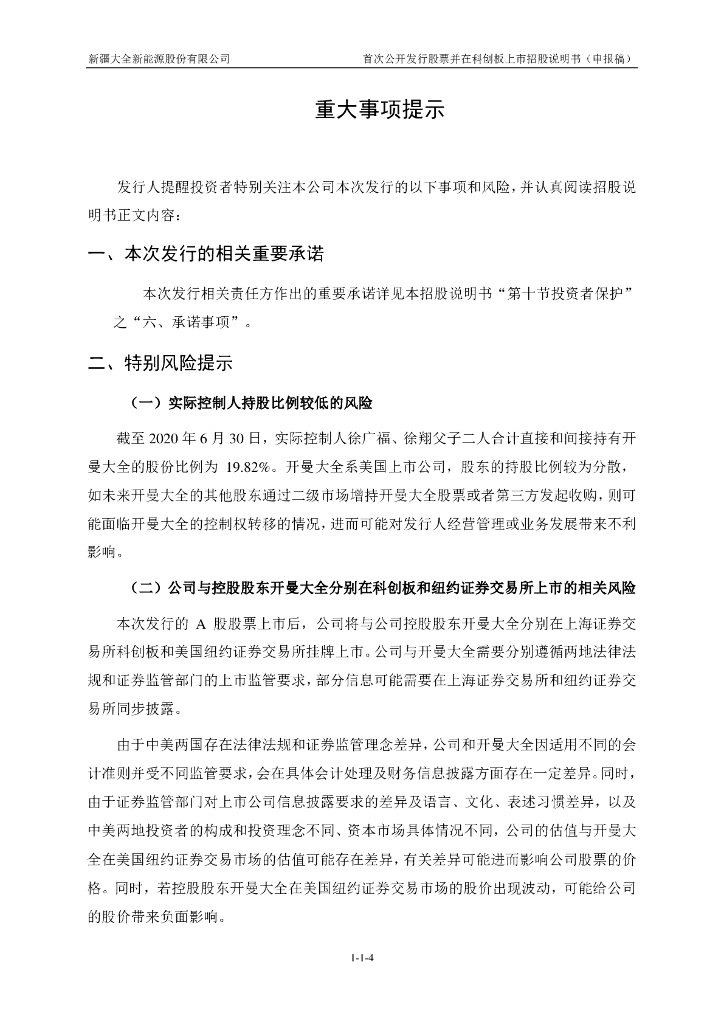 新疆大全新能源股份有限公司　　首次公开发行股票并在科创板上市招股说明书（申报稿）

重大事项提示

发行人提醒投资者特别关注本公司本次发行的以下事项和风险，并认真阅读招股说明书正文内容：

一、本次发行的相关重要承诺

本次发行相关责任方作出的重要承诺详见本招股说明书“第十节投资者保护”之“六、承诺事项”。

二、特别风险提示

（一）实际控制人持股比例较低的风险

截至 2020 年 6 月 30 日，实际控制人徐广福、徐翔父子二人合计直接和间接持有开曼大全的股份比例为 19.82%。开曼大全系美国上市公司，股东的持股比例较为分散，如未来开曼大全的其他股东通过二级市场增持开曼大全股票或者第三方发起收购，则可能面临开曼大全的控制权转移的情况，进而可能对发行人经营管理或业务发展带来不利影响。

（二）公司与控股股东开曼大全分别在科创板和纽约证券交易所上市的相关风险

本次发行的 A 股股票上市后，公司将与公司控股股东开曼大全分别在上海证券交易所科创板和美国纽约证券交易所挂牌上市。公司与开曼大全需要分别遵循两地法律法规和证券监管部门的上市监管要求，部分信息可能需要在上海证券交易所和纽约证券交易所同步披露。

由于中美两国存在法律法规和证券监管理念差异，公司和开曼大全因适用不同的会计准则并受不同监管要求，会在具体会计处理及财务信息披露方面存在一定差异。同时，由于证券监管部门对上市公司信息披露要求的差异及语言、文化、表述习惯差异，以及中美两地投资者的构成和投资理念不同、资本市场具体情况不同，公司的估值与开曼大全在美国纽约证券交易市场的估值可能存在差异，有关差异可能进而影响公司股票的价格。同时，若控股股东开曼大全在美国纽约证券交易市场的股价出现波动，可能给公司的股价带来负面影响。

1-1-4